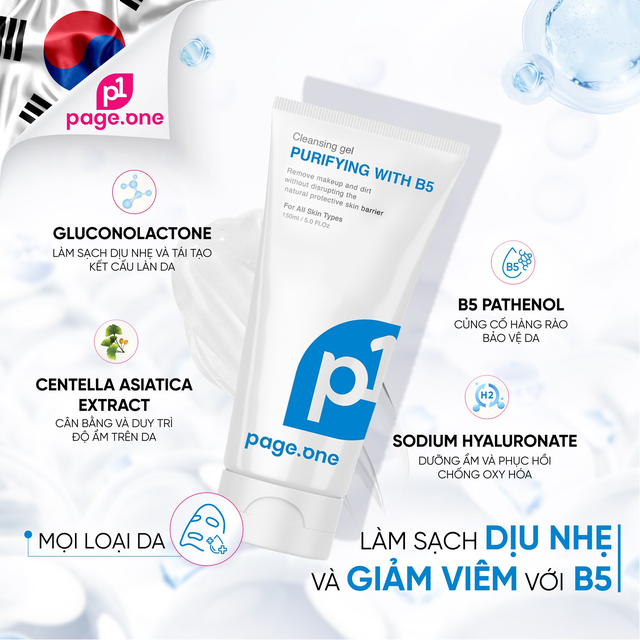 p1
page.one

Cleansing gel
PURIFYING WITH B5
Remove makeup and dirt without disrupting the natural protective skin barrier
For All Skin Types
150ml / 5.0 Fl.Oz

p1
page.one

GLUCONOLACTONE
LÀM SẠCH DỊU NHẸ VÀ TÁI TẠO KẾT CẤU LÀN DA

CENTELLA ASIATICA EXTRACT
CÂN BẰNG VÀ DUY TRÌ ĐỘ ẨM TRÊN DA

B5
B5 PATHENOL
CỦNG CỐ HÀNG RÀO BẢO VỆ DA

H2
SODIUM HYALURONATE
DƯỠNG ẨM VÀ PHỤC HỒI CHỐNG OXY HÓA

MỌI LOẠI DA

LÀM SẠCH DỊU NHẸ
VÀ GIẢM VIÊM VỚI B5